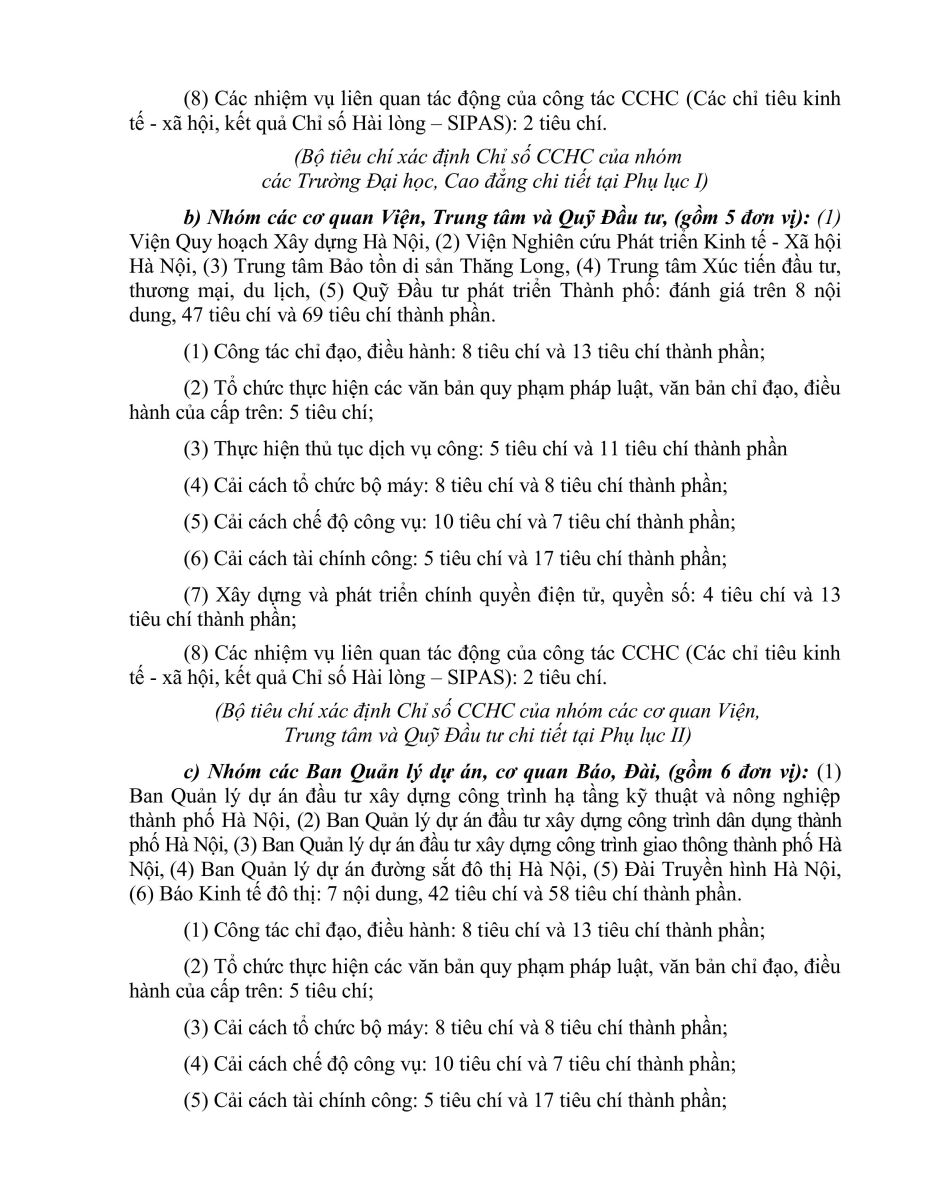 (8) Các nhiệm vụ liên quan tác động của công tác CCHC (Các chỉ tiêu kinh tế - xã hội, kết quả Chỉ số Hài lòng – SIPAS): 2 tiêu chí.

(Bộ tiêu chí xác định Chỉ số CCHC của nhóm các Trường Đại học, Cao đẳng chi tiết tại Phụ lục I)

b) Nhóm các cơ quan Viện, Trung tâm và Quỹ Đầu tư, (gồm 5 đơn vị): (1) Viện Quy hoạch Xây dựng Hà Nội, (2) Viện Nghiên cứu Phát triển Kinh tế - Xã hội Hà Nội, (3) Trung tâm Bảo tồn di sản Thăng Long, (4) Trung tâm Xúc tiến đầu tư, thương mại, du lịch, (5) Quỹ Đầu tư phát triển Thành phố: đánh giá trên 8 nội dung, 47 tiêu chí và 69 tiêu chí thành phần.

(1) Công tác chỉ đạo, điều hành: 8 tiêu chí và 13 tiêu chí thành phần;

(2) Tổ chức thực hiện các văn bản quy phạm pháp luật, văn bản chỉ đạo, điều hành của cấp trên: 5 tiêu chí;

(3) Thực hiện thủ tục dịch vụ công: 5 tiêu chí và 11 tiêu chí thành phần

(4) Cải cách tổ chức bộ máy: 8 tiêu chí và 8 tiêu chí thành phần;

(5) Cải cách chế độ công vụ: 10 tiêu chí và 7 tiêu chí thành phần;

(6) Cải cách tài chính công: 5 tiêu chí và 17 tiêu chí thành phần;

(7) Xây dựng và phát triển chính quyền điện tử, quyền số: 4 tiêu chí và 13 tiêu chí thành phần;

(8) Các nhiệm vụ liên quan tác động của công tác CCHC (Các chỉ tiêu kinh tế - xã hội, kết quả Chỉ số Hài lòng – SIPAS): 2 tiêu chí.

(Bộ tiêu chí xác định Chỉ số CCHC của nhóm các cơ quan Viện, Trung tâm và Quỹ Đầu tư chi tiết tại Phụ lục II)

c) Nhóm các Ban Quản lý dự án, cơ quan Báo, Đài, (gồm 6 đơn vị): (1) Ban Quản lý dự án đầu tư xây dựng công trình hạ tầng kỹ thuật và nông nghiệp thành phố Hà Nội, (2) Ban Quản lý dự án đầu tư xây dựng công trình dân dụng thành phố Hà Nội, (3) Ban Quản lý dự án đầu tư xây dựng công trình giao thông thành phố Hà Nội, (4) Ban Quản lý dự án đường sắt đô thị Hà Nội, (5) Đài Truyền hình Hà Nội, (6) Báo Kinh tế đô thị: 7 nội dung, 42 tiêu chí và 58 tiêu chí thành phần.

(1) Công tác chỉ đạo, điều hành: 8 tiêu chí và 13 tiêu chí thành phần;

(2) Tổ chức thực hiện các văn bản quy phạm pháp luật, văn bản chỉ đạo, điều hành của cấp trên: 5 tiêu chí;

(3) Cải cách tổ chức bộ máy: 8 tiêu chí và 8 tiêu chí thành phần;

(4) Cải cách chế độ công vụ: 10 tiêu chí và 7 tiêu chí thành phần;

(5) Cải cách tài chính công: 5 tiêu chí và 17 tiêu chí thành phần;